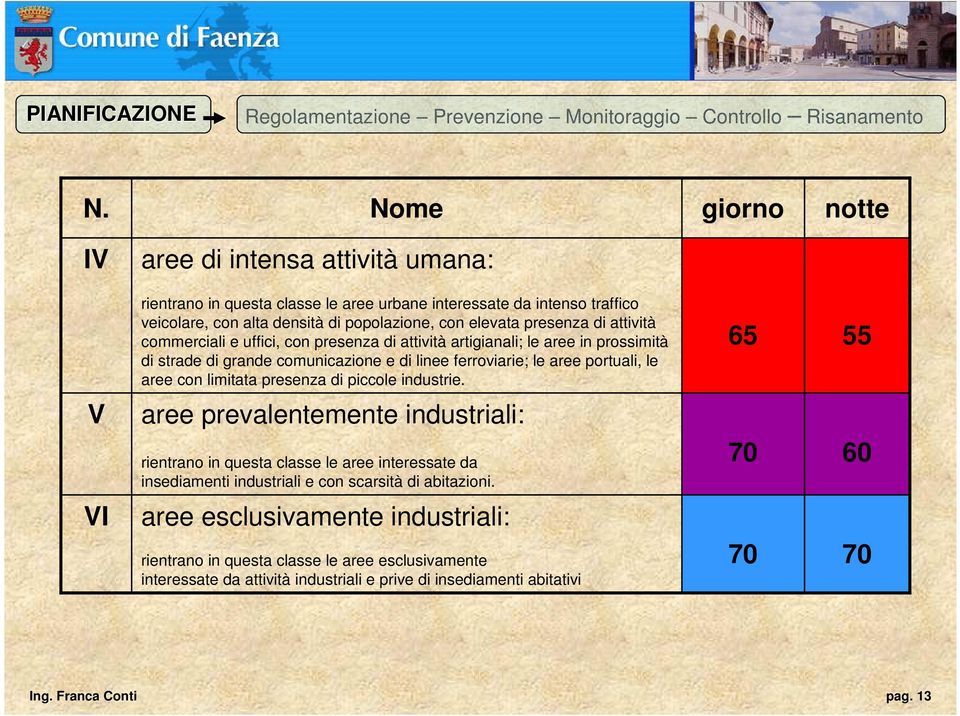 Comune di Faenza

PIANIFICAZIONE

Regolamentazione – Prevenzione – Monitoraggio – Controllo – Risanamento

| N. | Nome | giorno | notte |
|---|---|---|---|
| IV | aree di intensa attività umana: rientrano in questa classe le aree urbane interessate da intenso traffico veicolare, con alta densità di popolazione, con elevata presenza di attività commerciali e uffici, con presenza di attività artigianali; le aree in prossimità di strade di grande comunicazione e di linee ferroviarie; le aree portuali, le aree con limitata presenza di piccole industrie. | 65 | 55 |
| V | aree prevalentemente industriali: rientrano in questa classe le aree interessate da insediamenti industriali e con scarsità di abitazioni. | 70 | 60 |
| VI | aree esclusivamente industriali: rientrano in questa classe le aree esclusivamente interessate da attività industriali e prive di insediamenti abitativi | 70 | 70 |

Ing. Franca Conti

pag. 13